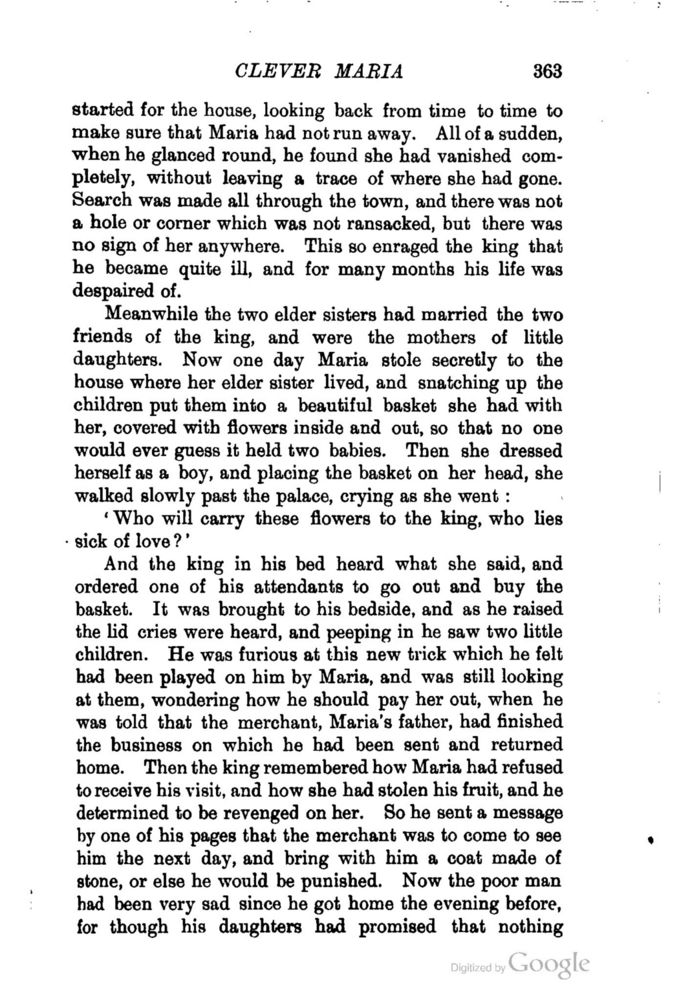 CLEVER MARIA 363

started for the house, looking back from time to time to make sure that Maria had not run away. All of a sudden, when he glanced round, he found she had vanished completely, without leaving a trace of where she had gone. Search was made all through the town, and there was not a hole or corner which was not ransacked, but there was no sign of her anywhere. This so enraged the king that he became quite ill, and for many months his life was despaired of.

Meanwhile the two elder sisters had married the two friends of the king, and were the mothers of little daughters. Now one day Maria stole secretly to the house where her elder sister lived, and snatching up the children put them into a beautiful basket she had with her, covered with flowers inside and out, so that no one would ever guess it held two babies. Then she dressed herself as a boy, and placing the basket on her head, she walked slowly past the palace, crying as she went:

'Who will carry these flowers to the king, who lies sick of love?'

And the king in his bed heard what she said, and ordered one of his attendants to go out and buy the basket. It was brought to his bedside, and as he raised the lid cries were heard, and peeping in he saw two little children. He was furious at this new trick which he felt had been played on him by Maria, and was still looking at them, wondering how he should pay her out, when he was told that the merchant, Maria's father, had finished the business on which he had been sent and returned home. Then the king remembered how Maria had refused to receive his visit, and how she had stolen his fruit, and he determined to be revenged on her. So he sent a message by one of his pages that the merchant was to come to see him the next day, and bring with him a coat made of stone, or else he would be punished. Now the poor man had been very sad since he got home the evening before, for though his daughters had promised that nothing

Digitized by Google